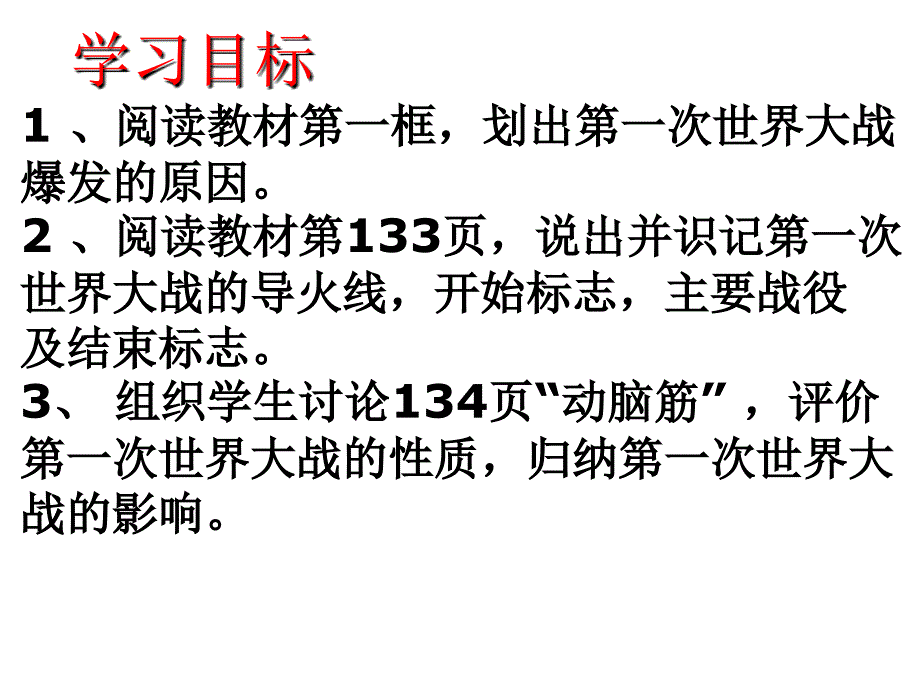 学习目标

1 、阅读教材第一框，划出第一次世界大战爆发的原因。

2 、阅读教材第133页，说出并识记第一次世界大战的导火线，开始标志，主要战役及结束标志。

3、 组织学生讨论134页“动脑筋”，评价第一次世界大战的性质，归纳第一次世界大战的影响。